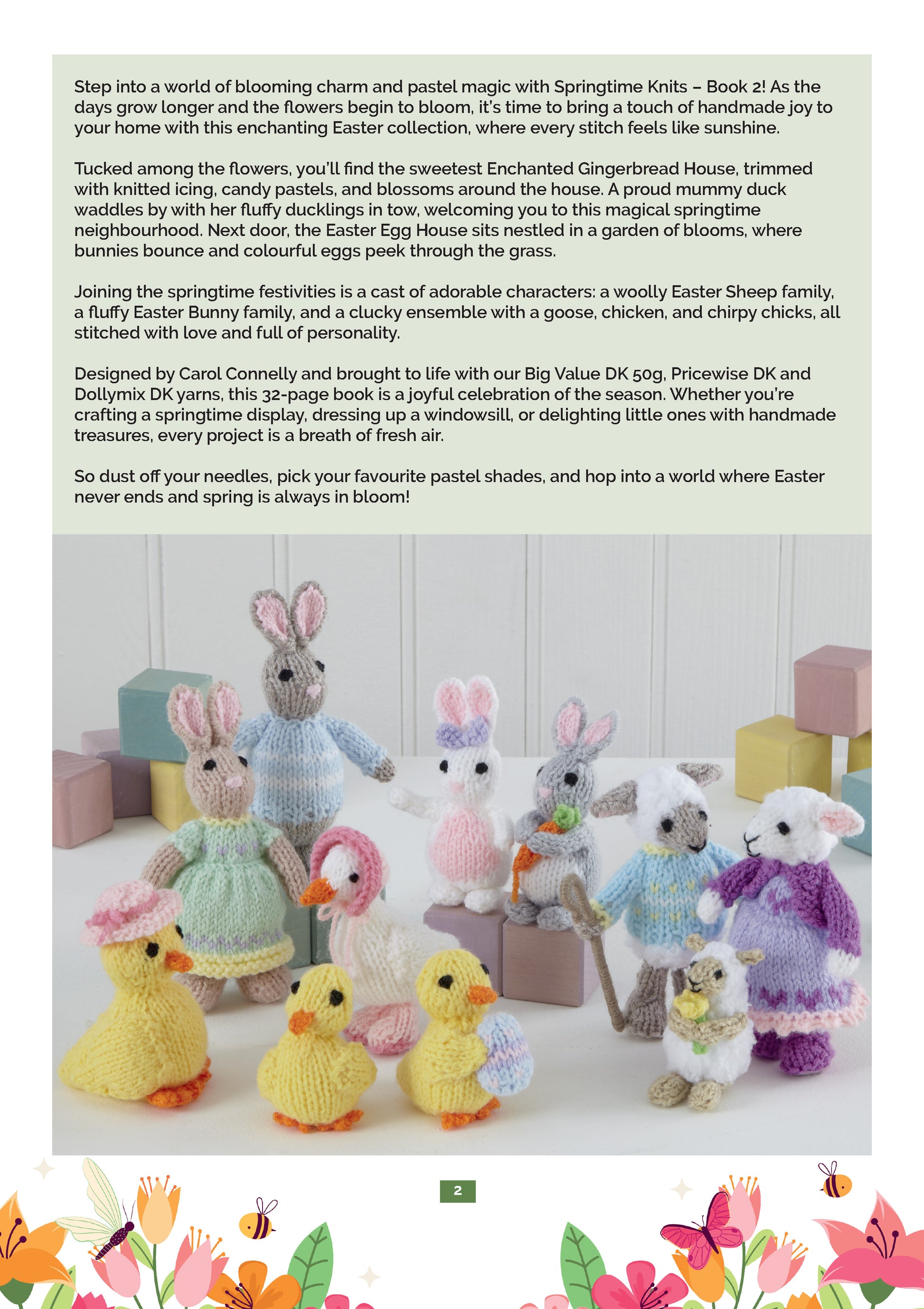 Step into a world of blooming charm and pastel magic with Springtime Knits – Book 2! As the days grow longer and the flowers begin to bloom, it's time to bring a touch of handmade joy to your home with this enchanting Easter collection, where every stitch feels like sunshine.

Tucked among the flowers, you'll find the sweetest Enchanted Gingerbread House, trimmed with knitted icing, candy pastels, and blossoms around the house. A proud mummy duck waddles by with her fluffy ducklings in tow, welcoming you to this magical springtime neighbourhood. Next door, the Easter Egg House sits nestled in a garden of blooms, where bunnies bounce and colourful eggs peek through the grass.

Joining the springtime festivities is a cast of adorable characters: a woolly Easter Sheep family, a fluffy Easter Bunny family, and a clucky ensemble with a goose, chicken, and chirpy chicks, all stitched with love and full of personality.

Designed by Carol Connelly and brought to life with our Big Value DK 50g, Pricewise DK and Dollymix DK yarns, this 32-page book is a joyful celebration of the season. Whether you're crafting a springtime display, dressing up a windowsill, or delighting little ones with handmade treasures, every project is a breath of fresh air.

So dust off your needles, pick your favourite pastel shades, and hop into a world where Easter never ends and spring is always in bloom!

2